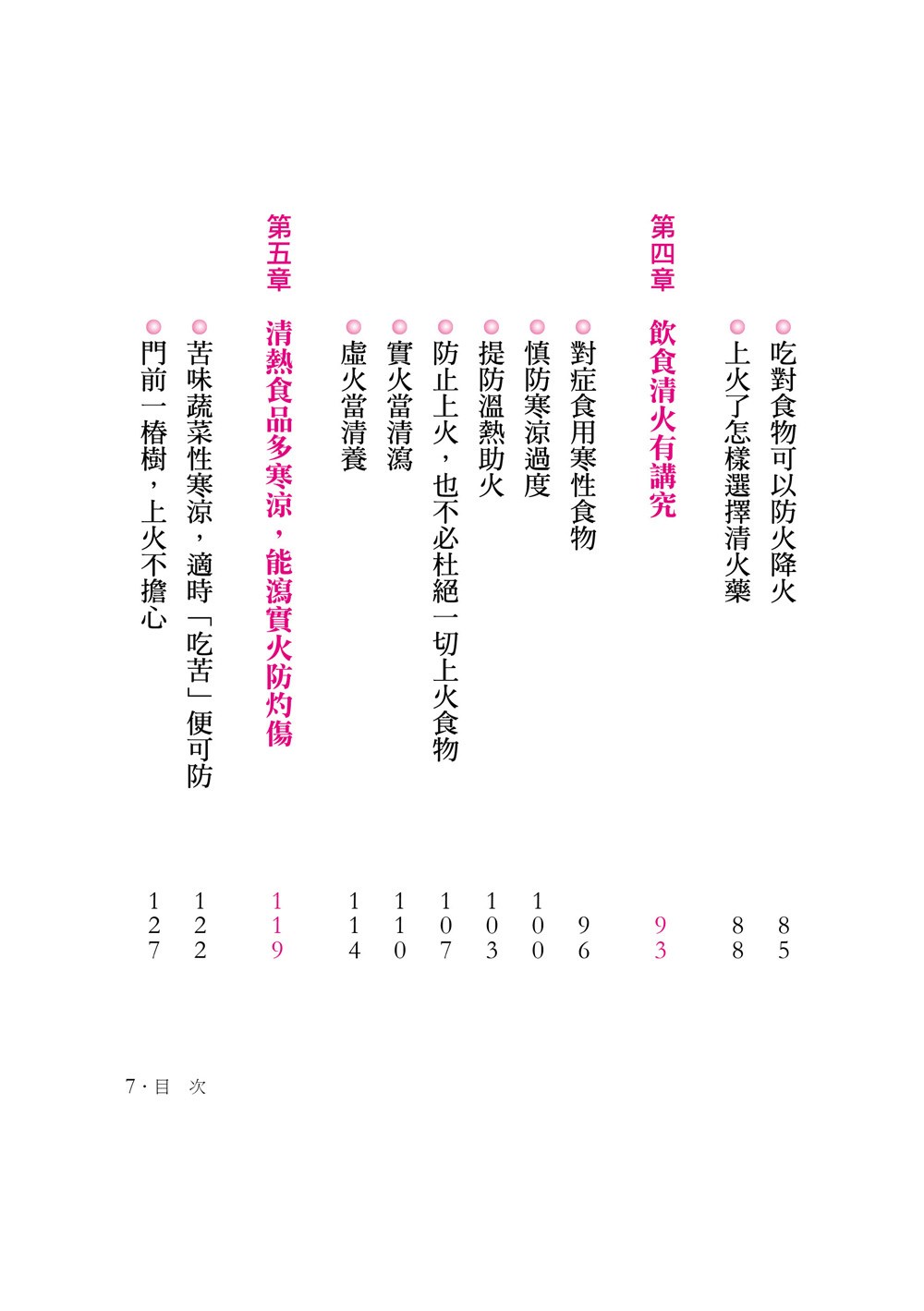 吃對食物可以防火降火 85
上火了怎樣選擇清火藥 88

第四章 飲食清火有講究 93

對症食用寒性食物 96
慎防寒涼過度 100
提防溫熱助火 103
防止上火，也不必杜絕一切上火食物 107
實火當清瀉 110
虛火當清養 114

第五章 清熱食品多寒涼，能瀉實火防灼傷 119

苦味蔬菜性寒涼，適時「吃苦」便可防 122
門前一椿樹，上火不擔心 127

7 · 目 次